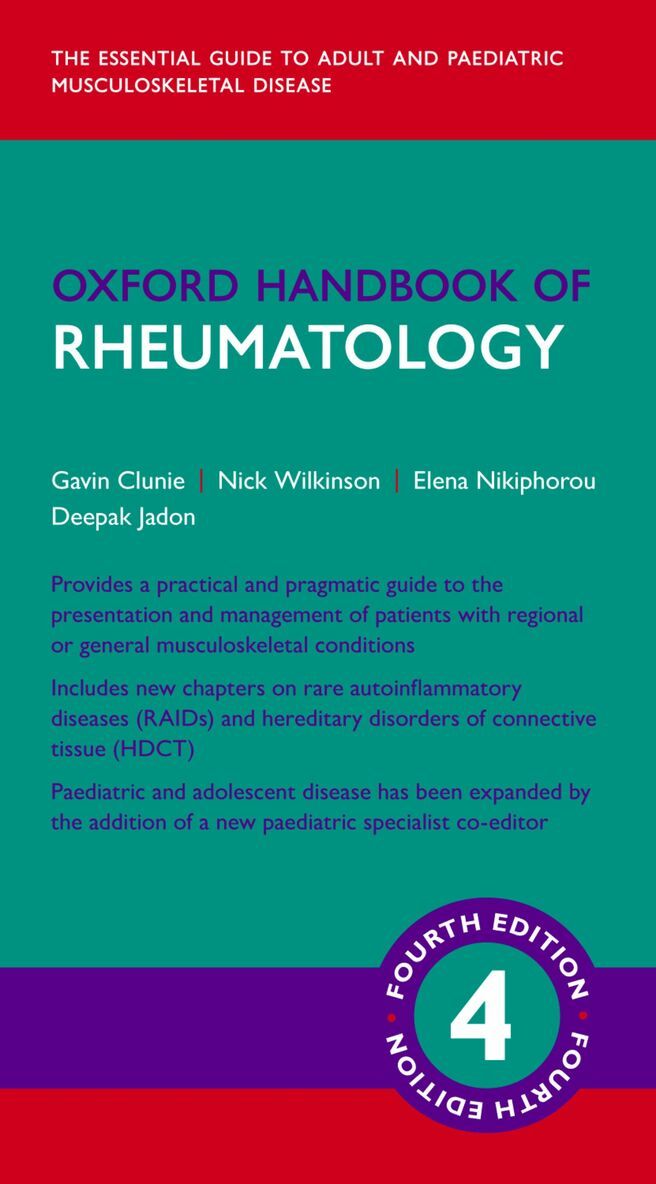 THE ESSENTIAL GUIDE TO ADULT AND PAEDIATRIC MUSCULOSKELETAL DISEASE

OXFORD HANDBOOK OF
RHEUMATOLOGY

Gavin Clunie | Nick Wilkinson | Elena Nikiphorou
Deepak Jadon

Provides a practical and pragmatic guide to the presentation and management of patients with regional or general musculoskeletal conditions

Includes new chapters on rare autoinflammatory diseases (RAIDs) and hereditary disorders of connective tissue (HDCT)

Paediatric and adolescent disease has been expanded by the addition of a new paediatric specialist co-editor

FOURTH EDITION
4
FOURTH EDITION